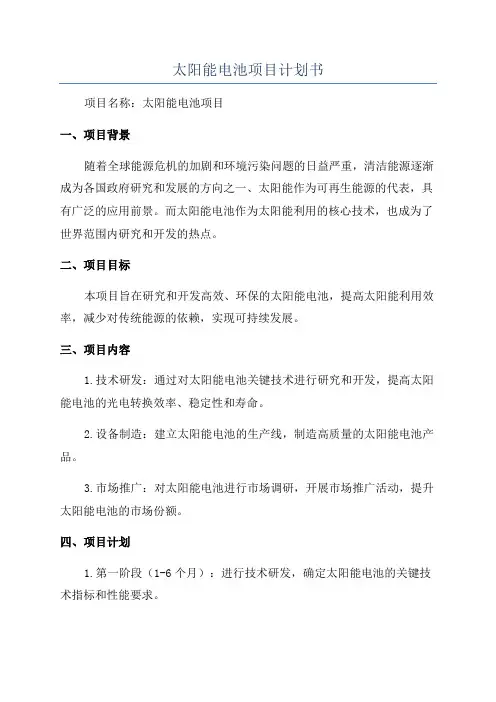 太阳能电池项目计划书

项目名称：太阳能电池项目

一、项目背景

随着全球能源危机的加剧和环境污染问题的日益严重，清洁能源逐渐成为各国政府研究和发展的方向之一、太阳能作为可再生能源的代表，具有广泛的应用前景。而太阳能电池作为太阳能利用的核心技术，也成为了世界范围内研究和开发的热点。

二、项目目标

本项目旨在研究和开发高效、环保的太阳能电池，提高太阳能利用效率，减少对传统能源的依赖，实现可持续发展。

三、项目内容

1.技术研发：通过对太阳能电池关键技术进行研究和开发，提高太阳能电池的光电转换效率、稳定性和寿命。

2.设备制造：建立太阳能电池的生产线，制造高质量的太阳能电池产品。

3.市场推广：对太阳能电池进行市场调研，开展市场推广活动，提升太阳能电池的市场份额。

四、项目计划

1.第一阶段（1-6个月）：进行技术研发，确定太阳能电池的关键技术指标和性能要求。